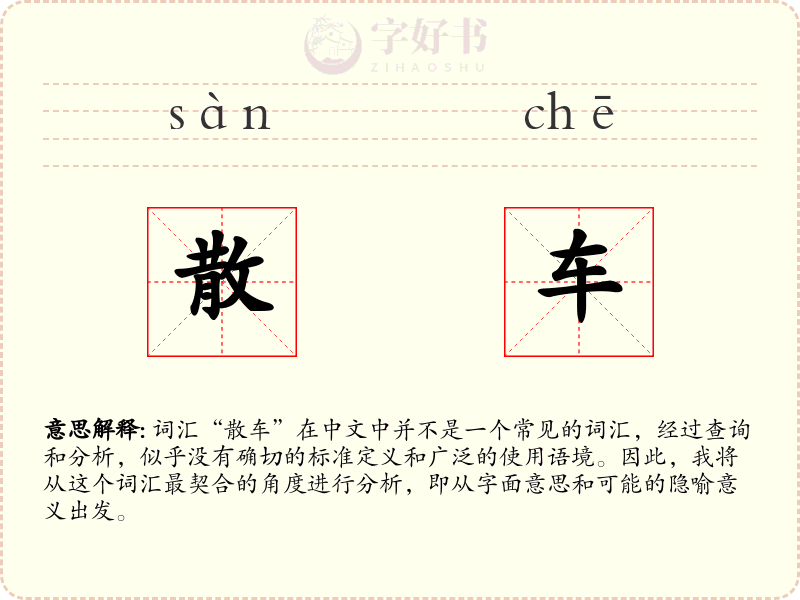 sàn chē

散 车

意思解释: 词汇“散车”在中文中并不是一个常见的词汇，经过查询和分析，似乎没有确切的标准定义和广泛的使用语境。因此，我将从这个词汇最契合的角度进行分析，即从字面意思和可能的隐喻意义出发。

字好书
ZIHAOSHU